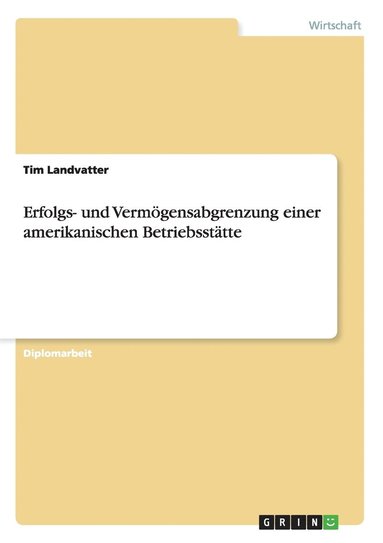 Wirtschaft

Tim Landvatter

Erfolgs- und Vermögensabgrenzung einer amerikanischen Betriebsstätte

Diplomarbeit

GRIN